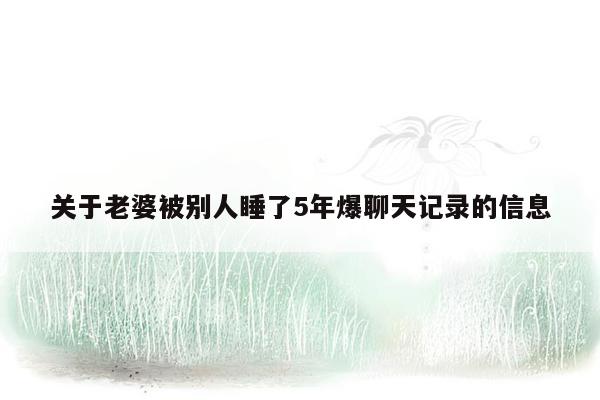 关于老婆被别人睡了5年爆聊天记录的信息